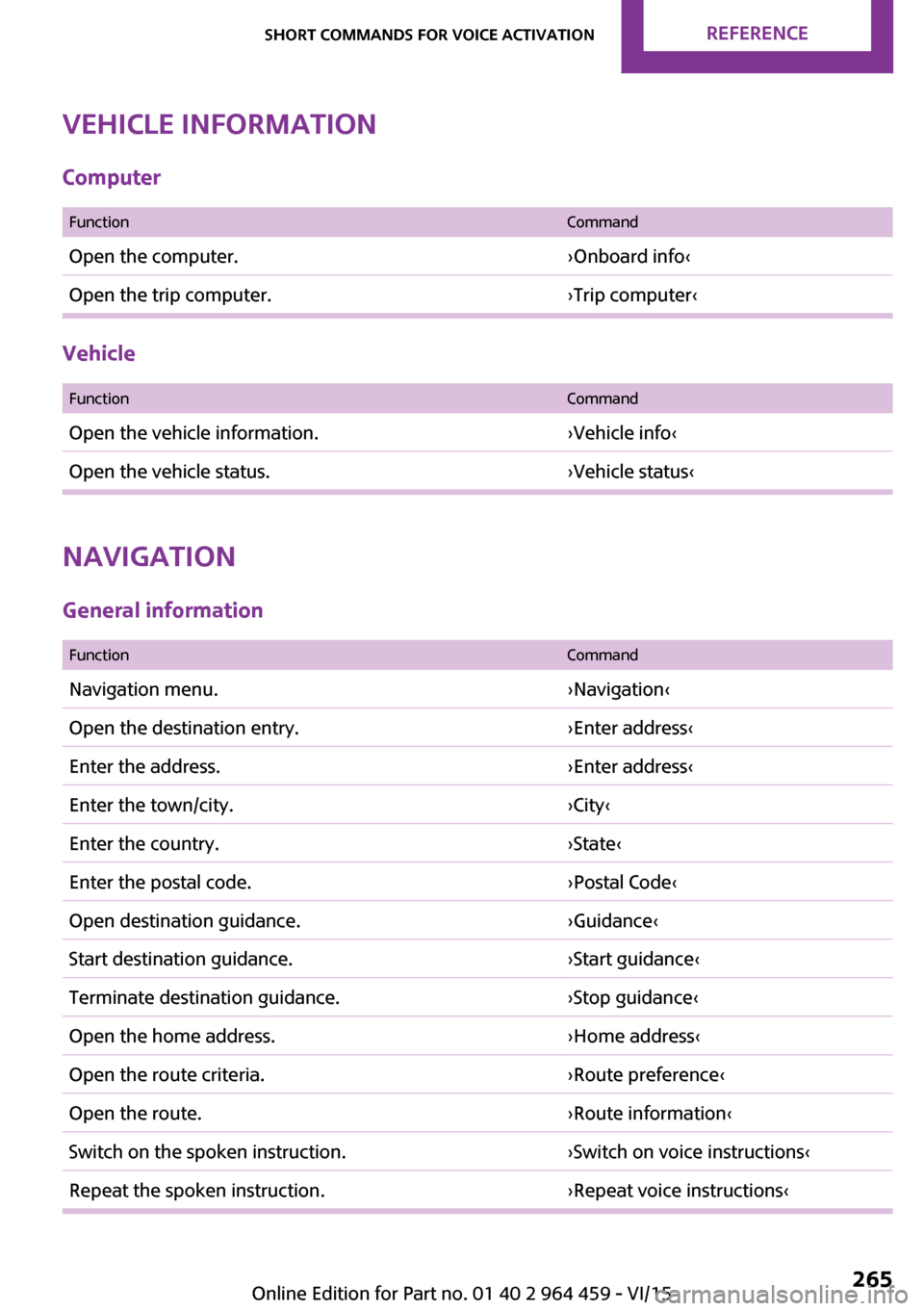 SHORT COMMANDS FOR VOICE ACTIVATION REFERENCE

VEHICLE INFORMATION

Computer

| Function | Command |
|---|---|
| Open the computer. | ›Onboard info‹ |
| Open the trip computer. | ›Trip computer‹ |

Vehicle

| Function | Command |
|---|---|
| Open the vehicle information. | ›Vehicle info‹ |
| Open the vehicle status. | ›Vehicle status‹ |

NAVIGATION

General information

| Function | Command |
|---|---|
| Navigation menu. | ›Navigation‹ |
| Open the destination entry. | ›Enter address‹ |
| Enter the address. | ›Enter address‹ |
| Enter the town/city. | ›City‹ |
| Enter the country. | ›State‹ |
| Enter the postal code. | ›Postal Code‹ |
| Open destination guidance. | ›Guidance‹ |
| Start destination guidance. | ›Start guidance‹ |
| Terminate destination guidance. | ›Stop guidance‹ |
| Open the home address. | ›Home address‹ |
| Open the route criteria. | ›Route preference‹ |
| Open the route. | ›Route information‹ |
| Switch on the spoken instruction. | ›Switch on voice instructions‹ |
| Repeat the spoken instruction. | ›Repeat voice instructions‹ |

Online Edition for Part no. 01 40 2 964 459 - VI/15 265

carmanualsonline.info